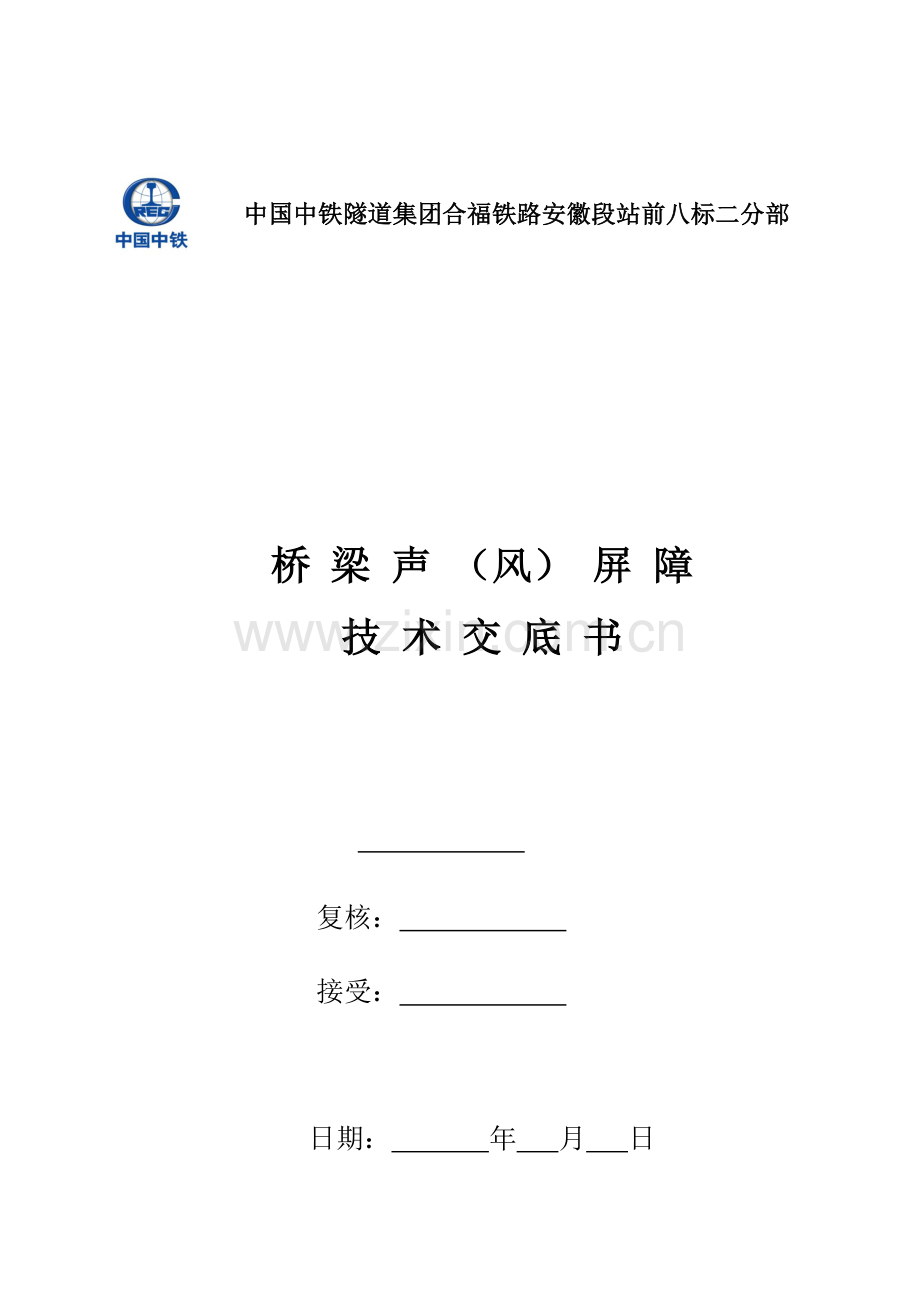 CREC
中国中铁

中国中铁隧道集团合福铁路安徽段站前八标二分部

桥 梁 声 （风） 屏 障
技 术 交 底 书

www.zixin.com.cn

____________

复核：____________

接受：____________

日期：_______年___月___日